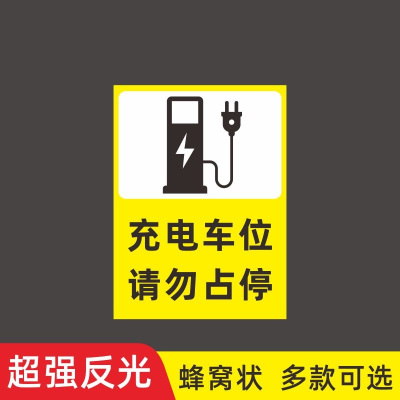 充电车位
请勿占停

超强反光

蜂窝状 多款可选